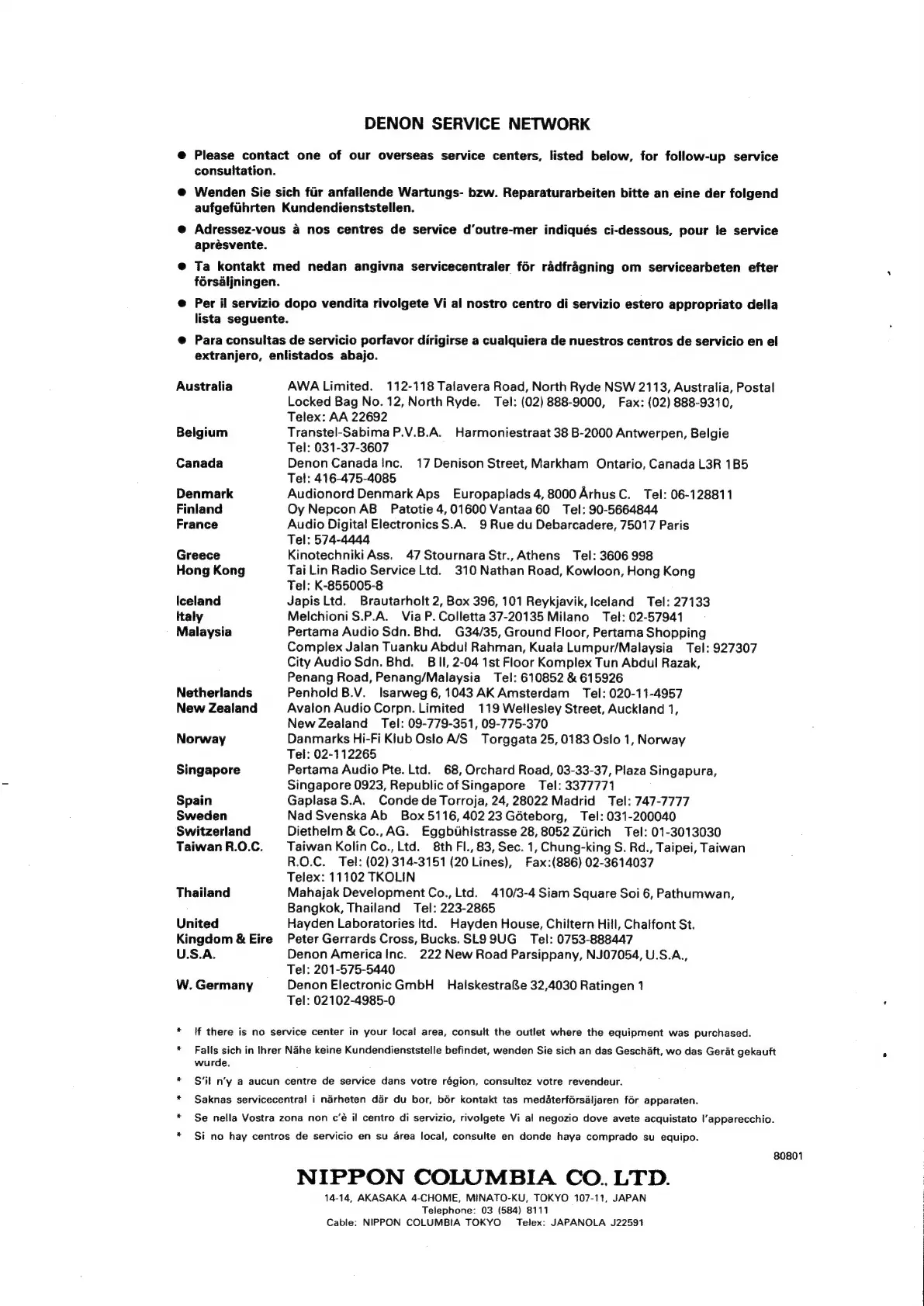 DENON SERVICE NETWORK

● Please contact one of our overseas service centers, listed below, for follow-up service consultation.

● Wenden Sie sich für anfallende Wartungs- bzw. Reparaturarbeiten bitte an eine der folgend aufgeführten Kundendienststellen.

● Adressez-vous à nos centres de service d'outre-mer indiqués ci-dessous, pour le service aprèsvente.

● Ta kontakt med nedan angivna servicecentraler för rådfrågning om servicearbeten efter försäljningen.

● Per il servizio dopo vendita rivolgete Vi al nostro centro di servizio estero appropriato della lista seguente.

● Para consultas de servicio porfavor dirigirse a cualquiera de nuestros centros de servicio en el extranjero, enlistados abajo.

| | |
|---|---|
| Australia | AWA Limited. 112-118 Talavera Road, North Ryde NSW 2113, Australia, Postal Locked Bag No. 12, North Ryde. Tel: (02) 888-9000, Fax: (02) 888-9310, Telex: AA 22692 |
| Belgium | Transtel-Sabima P.V.B.A. Harmoniestraat 38 B-2000 Antwerpen, Belgie Tel: 031-37-3607 |
| Canada | Denon Canada Inc. 17 Denison Street, Markham Ontario, Canada L3R 1B5 Tel: 416-475-4085 |
| Denmark | Audionord Denmark Aps Europaplads 4, 8000 Århus C. Tel: 06-128811 |
| Finland | Oy Nepcon AB Patotie 4, 01600 Vantaa 60 Tel: 90-5664844 |
| France | Audio Digital Electronics S.A. 9 Rue du Debarcadere, 75017 Paris Tel: 574-4444 |
| Greece | Kinotechniki Ass. 47 Stournara Str., Athens Tel: 3606 998 |
| Hong Kong | Tai Lin Radio Service Ltd. 310 Nathan Road, Kowloon, Hong Kong Tel: K-855005-8 |
| Iceland | Japis Ltd. Brautarholt 2, Box 396, 101 Reykjavik, Iceland Tel: 27133 |
| Italy | Melchioni S.P.A. Via P. Colletta 37-20135 Milano Tel: 02-57941 |
| Malaysia | Pertama Audio Sdn. Bhd. G34/35, Ground Floor, Pertama Shopping Complex Jalan Tuanku Abdul Rahman, Kuala Lumpur/Malaysia Tel: 927307 City Audio Sdn. Bhd. B II, 2-04 1st Floor Komplex Tun Abdul Razak, Penang Road, Penang/Malaysia Tel: 610852 & 615926 |
| Netherlands | Penhold B.V. Isarweg 6, 1043 AK Amsterdam Tel: 020-11-4957 |
| New Zealand | Avalon Audio Corpn. Limited 119 Wellesley Street, Auckland 1, New Zealand Tel: 09-779-351, 09-775-370 |
| Norway | Danmarks Hi-Fi Klub Oslo A/S Torggata 25, 0183 Oslo 1, Norway Tel: 02-112265 |
| Singapore | Pertama Audio Pte. Ltd. 68, Orchard Road, 03-33-37, Plaza Singapura, Singapore 0923, Republic of Singapore Tel: 3377771 |
| Spain | Gaplasa S.A. Conde de Torroja, 24, 28022 Madrid Tel: 747-7777 |
| Sweden | Nad Svenska Ab Box 5116, 402 23 Göteborg, Tel: 031-200040 |
| Switzerland | Diethelm & Co., AG. Eggbühlstrasse 28, 8052 Zürich Tel: 01-3013030 |
| Taiwan R.O.C. | Taiwan Kolin Co., Ltd. 8th Fl., 83, Sec. 1, Chung-king S. Rd., Taipei, Taiwan R.O.C. Tel: (02) 314-3151 (20 Lines), Fax:(886) 02-3614037 Telex: 11102 TKOLIN |
| Thailand | Mahajak Development Co., Ltd. 410/3-4 Siam Square Soi 6, Pathumwan, Bangkok, Thailand Tel: 223-2865 |
| United Kingdom & Eire | Hayden Laboratories ltd. Hayden House, Chiltern Hill, Chalfont St. Peter Gerrards Cross, Bucks. SL9 9UG Tel: 0753-888447 |
| U.S.A. | Denon America Inc. 222 New Road Parsippany, NJ07054, U.S.A., Tel: 201-575-5440 |
| W. Germany | Denon Electronic GmbH Halskestraße 32,4030 Ratingen 1 Tel: 02102-4985-0 |

* If there is no service center in your local area, consult the outlet where the equipment was purchased.
* Falls sich in Ihrer Nähe keine Kundendienststelle befindet, wenden Sie sich an das Geschäft, wo das Gerät gekauft wurde.
* S'il n'y a aucun centre de service dans votre région, consultez votre revendeur.
* Saknas servicecentral i närheten där du bor, bör kontakt tas medåterförsäljaren för apparaten.
* Se nella Vostra zona non c'è il centro di servizio, rivolgete Vi al negozio dove avete acquistato l'apparecchio.
* Si no hay centros de servicio en su área local, consulte en donde haya comprado su equipo.

80801

NIPPON COLUMBIA CO., LTD.
14-14, AKASAKA 4-CHOME, MINATO-KU, TOKYO 107-11, JAPAN
Telephone: 03 (584) 8111
Cable: NIPPON COLUMBIA TOKYO Telex: JAPANOLA J22591